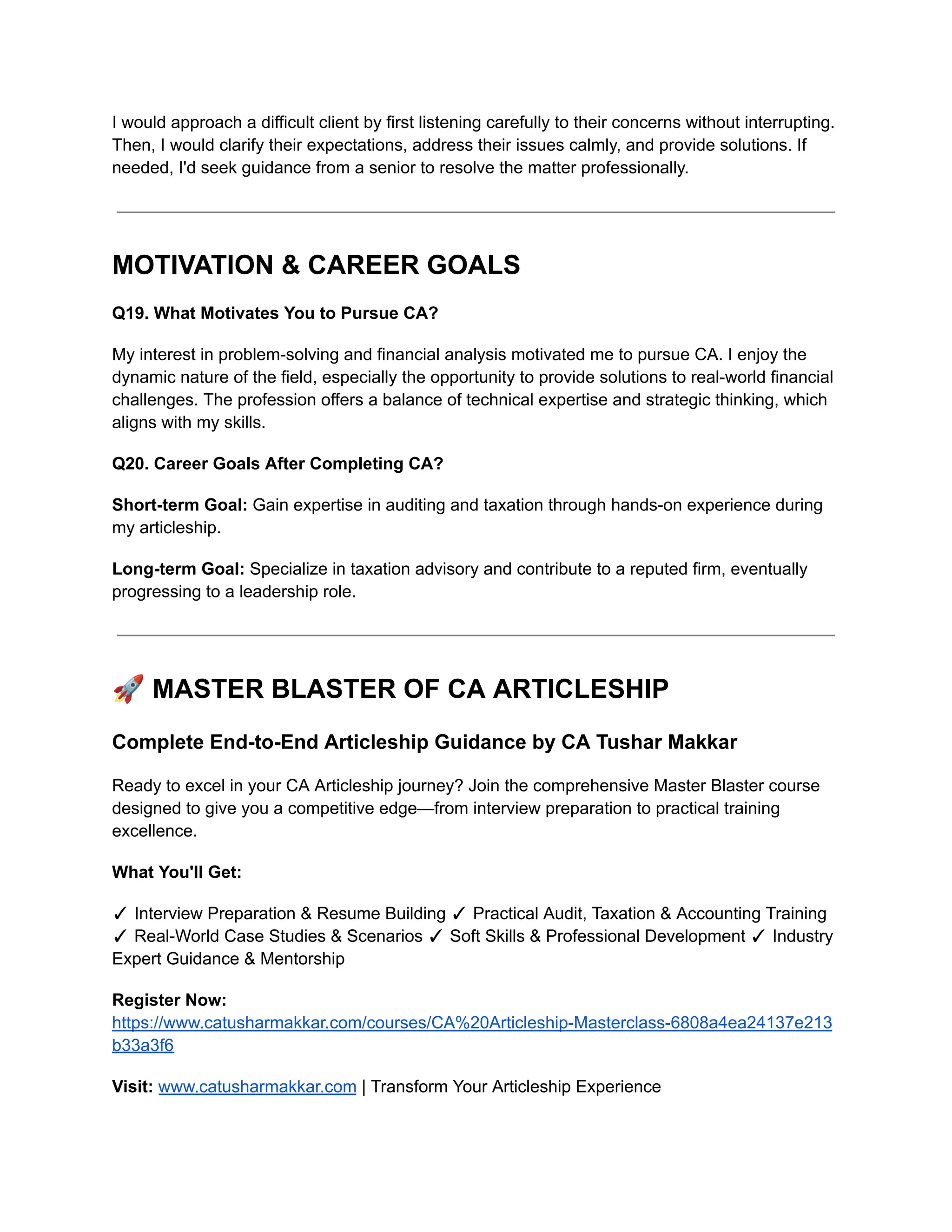 I would approach a difficult client by first listening carefully to their concerns without interrupting. Then, I would clarify their expectations, address their issues calmly, and provide solutions. If needed, I'd seek guidance from a senior to resolve the matter professionally.

MOTIVATION & CAREER GOALS

Q19. What Motivates You to Pursue CA?

My interest in problem-solving and financial analysis motivated me to pursue CA. I enjoy the dynamic nature of the field, especially the opportunity to provide solutions to real-world financial challenges. The profession offers a balance of technical expertise and strategic thinking, which aligns with my skills.

Q20. Career Goals After Completing CA?

Short-term Goal: Gain expertise in auditing and taxation through hands-on experience during my articleship.

Long-term Goal: Specialize in taxation advisory and contribute to a reputed firm, eventually progressing to a leadership role.

🚀 MASTER BLASTER OF CA ARTICLESHIP

Complete End-to-End Articleship Guidance by CA Tushar Makkar

Ready to excel in your CA Articleship journey? Join the comprehensive Master Blaster course designed to give you a competitive edge—from interview preparation to practical training excellence.

What You'll Get:

✓ Interview Preparation & Resume Building ✓ Practical Audit, Taxation & Accounting Training ✓ Real-World Case Studies & Scenarios ✓ Soft Skills & Professional Development ✓ Industry Expert Guidance & Mentorship

Register Now:
https://www.catusharmakkar.com/courses/CA%20Articleship-Masterclass-6808a4ea24137e213b33a3f6

Visit: www.catusharmakkar.com | Transform Your Articleship Experience